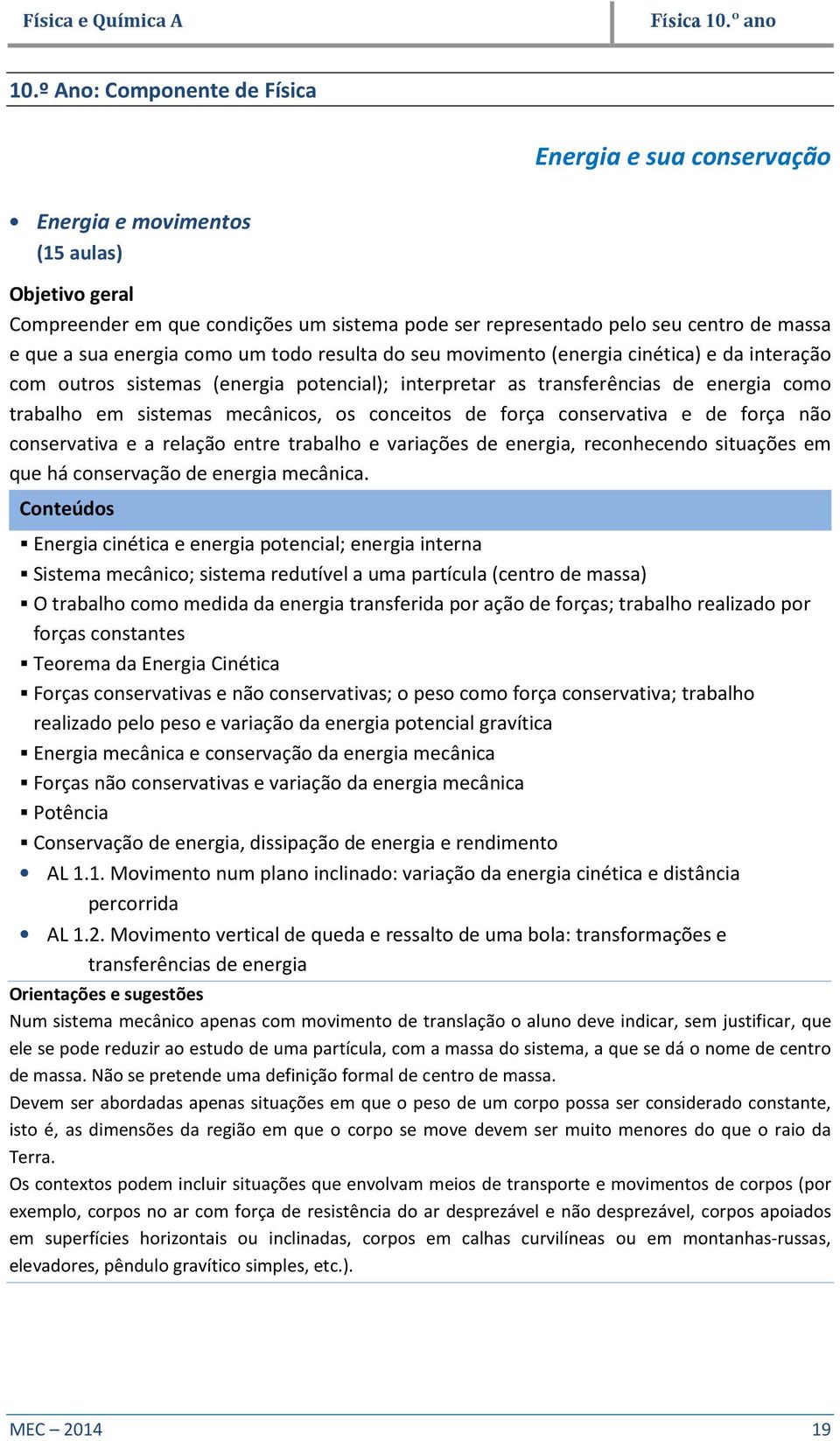 Física e Química A

Física 10.º ano

10.º Ano: Componente de Física

Energia e sua conservação

• Energia e movimentos
(15 aulas)

Objetivo geral
Compreender em que condições um sistema pode ser representado pelo seu centro de massa e que a sua energia como um todo resulta do seu movimento (energia cinética) e da interação com outros sistemas (energia potencial); interpretar as transferências de energia como trabalho em sistemas mecânicos, os conceitos de força conservativa e de força não conservativa e a relação entre trabalho e variações de energia, reconhecendo situações em que há conservação de energia mecânica.

Conteúdos
▪ Energia cinética e energia potencial; energia interna
▪ Sistema mecânico; sistema redutível a uma partícula (centro de massa)
▪ O trabalho como medida da energia transferida por ação de forças; trabalho realizado por forças constantes
▪ Teorema da Energia Cinética
▪ Forças conservativas e não conservativas; o peso como força conservativa; trabalho realizado pelo peso e variação da energia potencial gravítica
▪ Energia mecânica e conservação da energia mecânica
▪ Forças não conservativas e variação da energia mecânica
▪ Potência
▪ Conservação de energia, dissipação de energia e rendimento
• AL 1.1. Movimento num plano inclinado: variação da energia cinética e distância percorrida
• AL 1.2. Movimento vertical de queda e ressalto de uma bola: transformações e transferências de energia

Orientações e sugestões
Num sistema mecânico apenas com movimento de translação o aluno deve indicar, sem justificar, que ele se pode reduzir ao estudo de uma partícula, com a massa do sistema, a que se dá o nome de centro de massa. Não se pretende uma definição formal de centro de massa.
Devem ser abordadas apenas situações em que o peso de um corpo possa ser considerado constante, isto é, as dimensões da região em que o corpo se move devem ser muito menores do que o raio da Terra.
Os contextos podem incluir situações que envolvam meios de transporte e movimentos de corpos (por exemplo, corpos no ar com força de resistência do ar desprezável e não desprezável, corpos apoiados em superfícies horizontais ou inclinadas, corpos em calhas curvilíneas ou em montanhas-russas, elevadores, pêndulo gravítico simples, etc.).

MEC – 2014

19